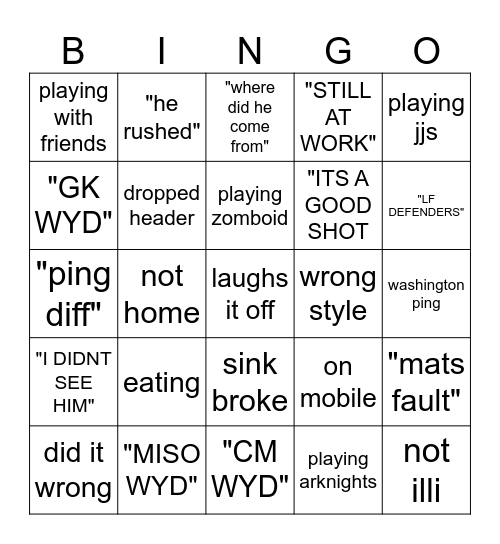 | B | I | N | G | O |
|---|---|---|---|---|
| playing with friends | "he rushed" | "where did he come from" | "STILL AT WORK" | playing jjs |
| "GK WYD" | dropped header | playing zomboid | "ITS A GOOD SHOT | "LF DEFENDERS" |
| "ping diff" | not home | laughs it off | wrong style | washington ping |
| "I DIDNT SEE HIM" | eating | sink broke | on mobile | "mats fault" |
| did it wrong | "MISO WYD" | "CM WYD" | playing arknights | not illi |